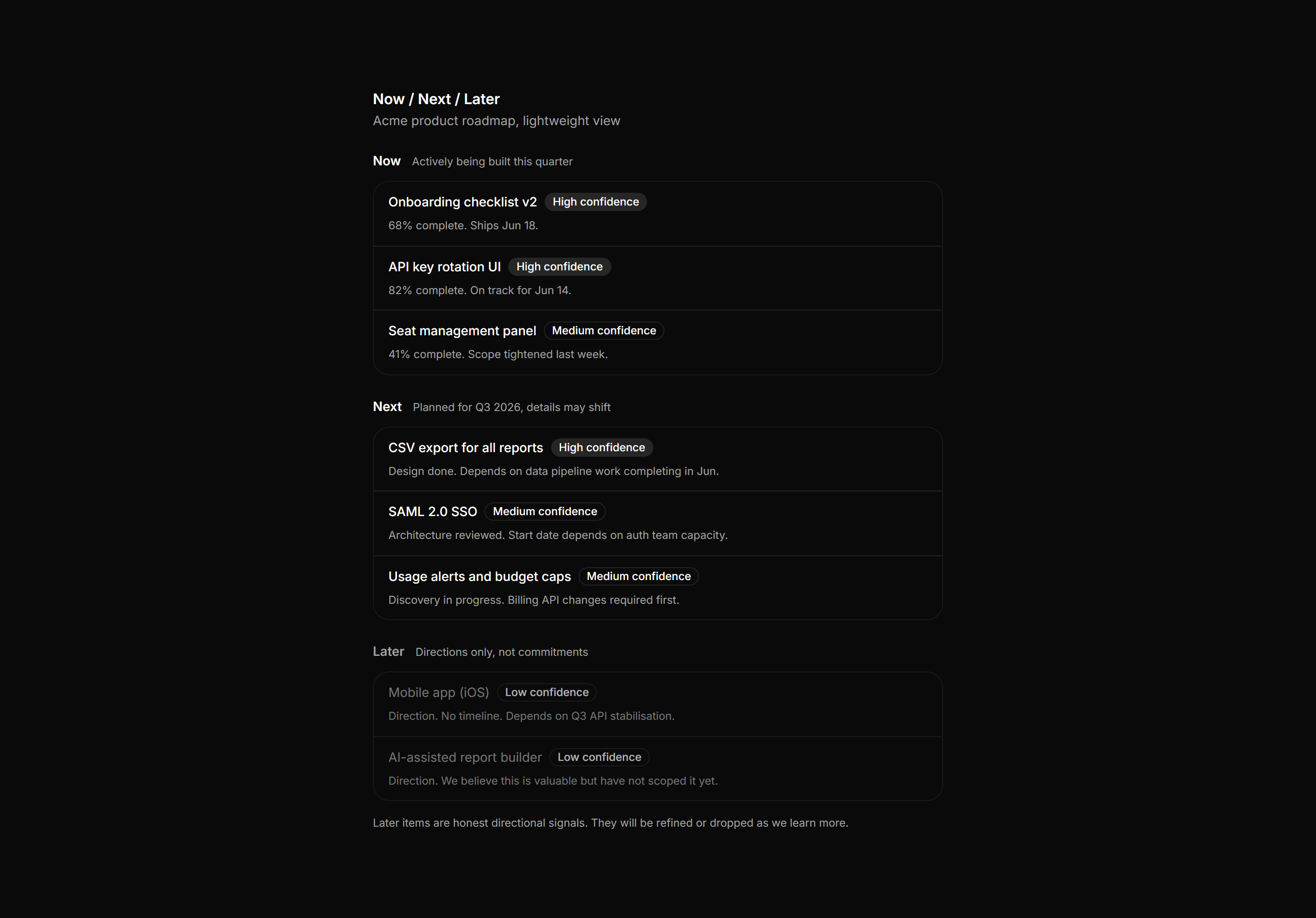 Now / Next / Later
Acme product roadmap, lightweight view

Now Actively being built this quarter

Onboarding checklist v2 High confidence
68% complete. Ships Jun 18.

API key rotation UI High confidence
82% complete. On track for Jun 14.

Seat management panel Medium confidence
41% complete. Scope tightened last week.

Next Planned for Q3 2026, details may shift

CSV export for all reports High confidence
Design done. Depends on data pipeline work completing in Jun.

SAML 2.0 SSO Medium confidence
Architecture reviewed. Start date depends on auth team capacity.

Usage alerts and budget caps Medium confidence
Discovery in progress. Billing API changes required first.

Later Directions only, not commitments

Mobile app (iOS) Low confidence
Direction. No timeline. Depends on Q3 API stabilisation.

AI-assisted report builder Low confidence
Direction. We believe this is valuable but have not scoped it yet.

Later items are honest directional signals. They will be refined or dropped as we learn more.